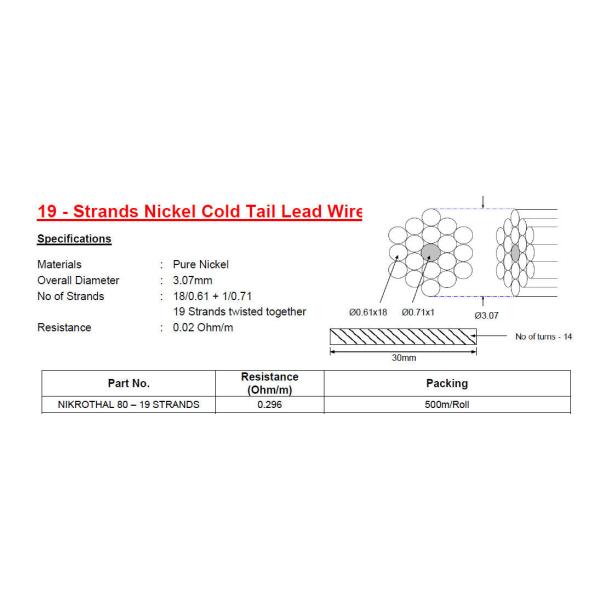 19 - Strands Nickel Cold Tail Lead Wire

Specifications

Materials : Pure Nickel
Overall Diameter : 3.07mm
No of Strands : 18/0.61 + 1/0.71
19 Strands twisted together
Resistance : 0.02 Ohm/m

Ø0.61x18 Ø0.71x1 Ø3.07

No of turns - 14

30mm

| Part No. | Resistance (Ohm/m) | Packing |
|---|---|---|
| NIKROTHAL 80 – 19 STRANDS | 0.296 | 500m/Roll |